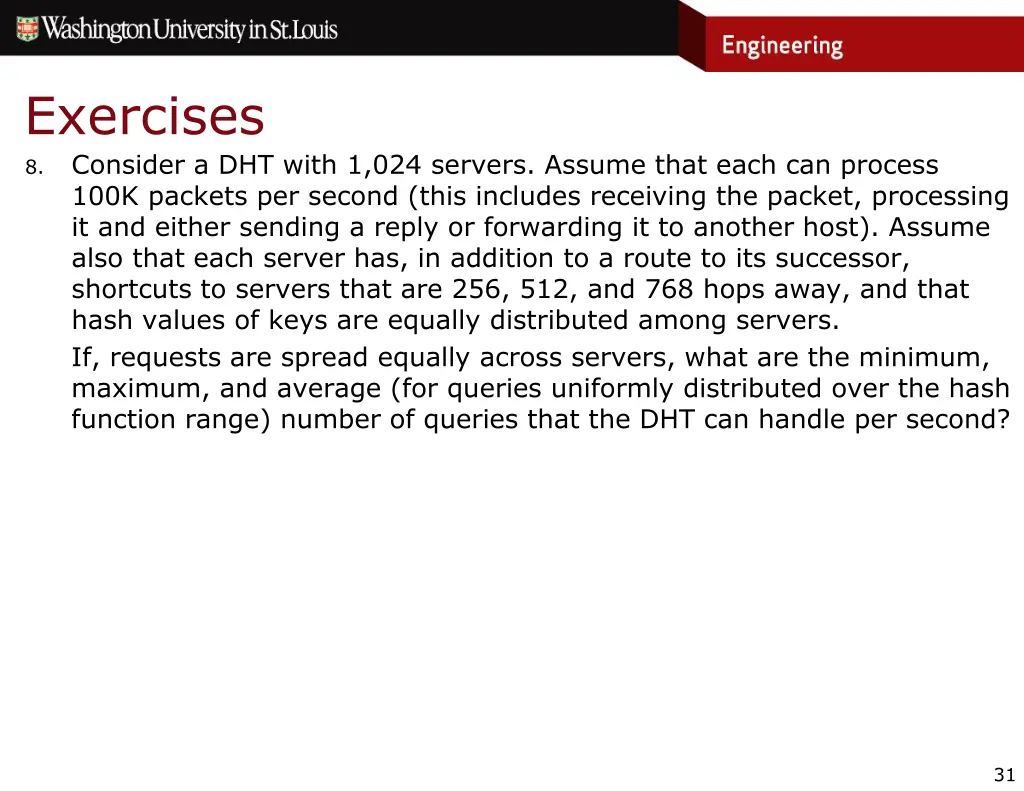 Washington University in St. Louis

Engineering

Exercises

8. Consider a DHT with 1,024 servers. Assume that each can process 100K packets per second (this includes receiving the packet, processing it and either sending a reply or forwarding it to another host). Assume also that each server has, in addition to a route to its successor, shortcuts to servers that are 256, 512, and 768 hops away, and that hash values of keys are equally distributed among servers.

If, requests are spread equally across servers, what are the minimum, maximum, and average (for queries uniformly distributed over the hash function range) number of queries that the DHT can handle per second?

31